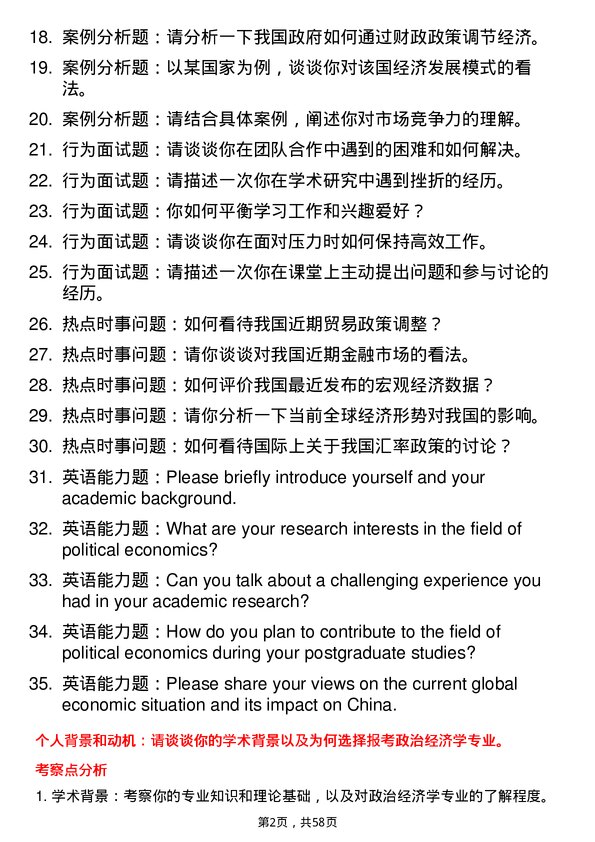 18. 案例分析题：请分析一下我国政府如何通过财政政策调节经济。

19. 案例分析题：以某国家为例，谈谈你对该国经济发展模式的看法。

20. 案例分析题：请结合具体案例，阐述你对市场竞争力的理解。

21. 行为面试题：请谈谈你在团队合作中遇到的困难和如何解决。

22. 行为面试题：请描述一次你在学术研究中遇到挫折的经历。

23. 行为面试题：你如何平衡学习工作和兴趣爱好？

24. 行为面试题：请谈谈你在面对压力时如何保持高效工作。

25. 行为面试题：请描述一次你在课堂上主动提出问题和参与讨论的经历。

26. 热点时事问题：如何看待我国近期贸易政策调整？

27. 热点时事问题：请你谈谈对我国近期金融市场的看法。

28. 热点时事问题：如何评价我国最近发布的宏观经济数据？

29. 热点时事问题：请你分析一下当前全球经济形势对我国的影响。

30. 热点时事问题：如何看待国际上关于我国汇率政策的讨论？

31. 英语能力题：Please briefly introduce yourself and your academic background.

32. 英语能力题：What are your research interests in the field of political economics?

33. 英语能力题：Can you talk about a challenging experience you had in your academic research?

34. 英语能力题：How do you plan to contribute to the field of political economics during your postgraduate studies?

35. 英语能力题：Please share your views on the current global economic situation and its impact on China.

个人背景和动机：请谈谈你的学术背景以及为何选择报考政治经济学专业。

考察点分析

1. 学术背景：考察你的专业知识和理论基础，以及对政治经济学专业的了解程度。

第2页，共58页